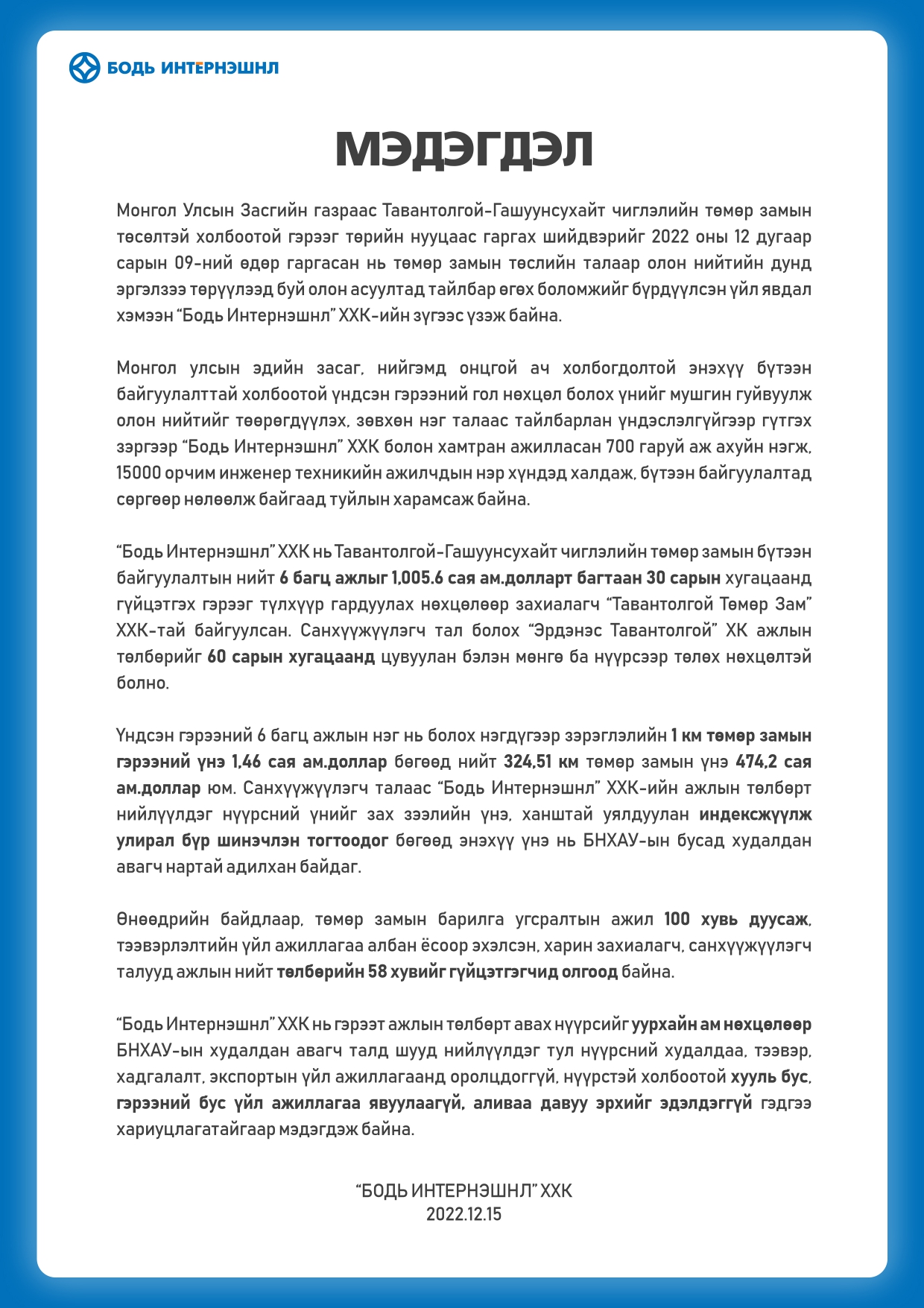 БОДЬ ИНТЕРНЭШНЛ

МЭДЭГДЭЛ

Монгол Улсын Засгийн газраас Тавантолгой-Гашуунсухайт чиглэлийн төмөр замын төсөлтэй холбоотой гэрээг төрийн нууцаас гаргах шийдвэрийг 2022 оны 12 дугаар сарын 09-ний өдөр гаргасан нь төмөр замын төслийн талаар олон нийтийн дунд эргэлзээ төрүүлээд буй олон асуултад тайлбар өгөх боломжийг бүрдүүлсэн үйл явдал хэмээн “Бодь Интернэшнл” ХХК-ийн зүгээс үзэж байна.

Монгол улсын эдийн засаг, нийгэмд онцгой ач холбогдолтой энэхүү бүтээн байгуулалттай холбоотой үндсэн гэрээний гол нөхцөл болох үнийг мушгин гуйвуулж олон нийтийг төөрөгдүүлэх, зөвхөн нэг талаас тайлбарлан үндэслэлгүйгээр гүтгэх зэргээр “Бодь Интернэшнл” ХХК болон хамтран ажилласан 700 гаруй аж ахуйн нэгж, 15000 орчим инженер техникийн ажилчдын нэр хүндэд халдаж, бүтээн байгуулалтад сөргөөр нөлөөлж байгаад туйлын харамсаж байна.

“Бодь Интернэшнл” ХХК нь Тавантолгой-Гашуунсухайт чиглэлийн төмөр замын бүтээн байгуулалтын нийт 6 багц ажлыг 1,005.6 сая ам.долларт багтаан 30 сарын хугацаанд гүйцэтгэх гэрээг түлхүүр гардуулах нөхцөлөөр захиалагч “Тавантолгой Төмөр Зам” ХХК-тай байгуулсан. Санхүүжүүлэгч тал болох “Эрдэнэс Тавантолгой” ХК ажлын төлбөрийг 60 сарын хугацаанд цувуулан бэлэн мөнгө ба нүүрсээр төлөх нөхцөлтэй болно.

Үндсэн гэрээний 6 багц ажлын нэг нь болох нэгдүгээр зэрэглэлийн 1 км төмөр замын гэрээний үнэ 1,46 сая ам.доллар бөгөөд нийт 324,51 км төмөр замын үнэ 474,2 сая ам.доллар юм. Санхүүжүүлэгч талаас “Бодь Интернэшнл” ХХК-ийн ажлын төлбөрт нийлүүлдэг нүүрсний үнийг зах зээлийн үнэ, ханштай уялдуулан индексжүүлж улирал бүр шинэчлэн тогтоодог бөгөөд энэхүү үнэ нь БНХАУ-ын бусад худалдан авагч нартай адилхан байдаг.

Өнөөдрийн байдлаар, төмөр замын барилга угсралтын ажил 100 хувь дуусаж, тээвэрлэлтийн үйл ажиллагаа албан ёсоор эхэлсэн, харин захиалагч, санхүүжүүлэгч талууд ажлын нийт төлбөрийн 58 хувийг гүйцэтгэгчид олгоод байна.

“Бодь Интернэшнл” ХХК нь гэрээт ажлын төлбөрт авах нүүрсийг уурхайн ам нөхцөлөөр БНХАУ-ын худалдан авагч талд шууд нийлүүлдэг тул нүүрсний худалдаа, тээвэр, хадгалалт, экспортын үйл ажиллагаанд оролцдоггүй, нүүрстэй холбоотой хууль бус, гэрээний бус үйл ажиллагаа явуулаагүй, аливаа давуу эрхийг эдэлдэггүй гэдгээ хариуцлагатайгаар мэдэгдэж байна.

“БОДЬ ИНТЕРНЭШНЛ” ХХК
2022.12.15